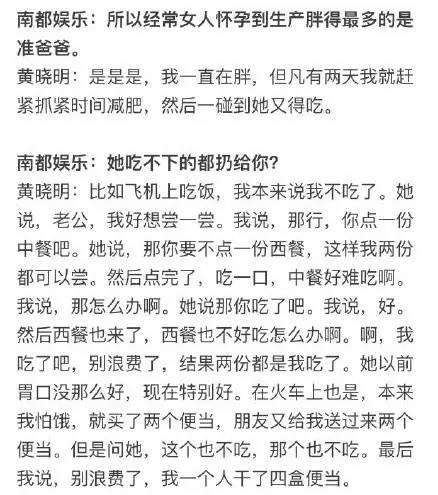 南都娱乐：所以经常女人怀孕到生产胖得最多的是准爸爸。
黄晓明：是是是，我一直在胖，但凡有两天我就赶紧抓紧时间减肥，然后一碰到她又得吃。

南都娱乐：她吃不下的都扔给你？
黄晓明：比如飞机上吃饭，我本来说我不吃了。她说，老公，我好想尝一尝。我说，那行，你点一份中餐吧。她说，那你要不点一份西餐，这样我两份都可以尝。然后点完了，吃一口，中餐好难吃啊。我说，那怎么办啊。她说那你吃了吧。我说，好。然后西餐也来了，西餐也不好吃怎么办啊。啊，我吃了吧，别浪费了，结果两份都是我吃了。她以前胃口没那么好，现在特别好。在火车上也是，本来我怕饿，就买了两个便当，朋友又给我送过来两个便当。但是问她，这个也不吃，那个也不吃。最后我说，别浪费了，我一个人干了四盒便当。